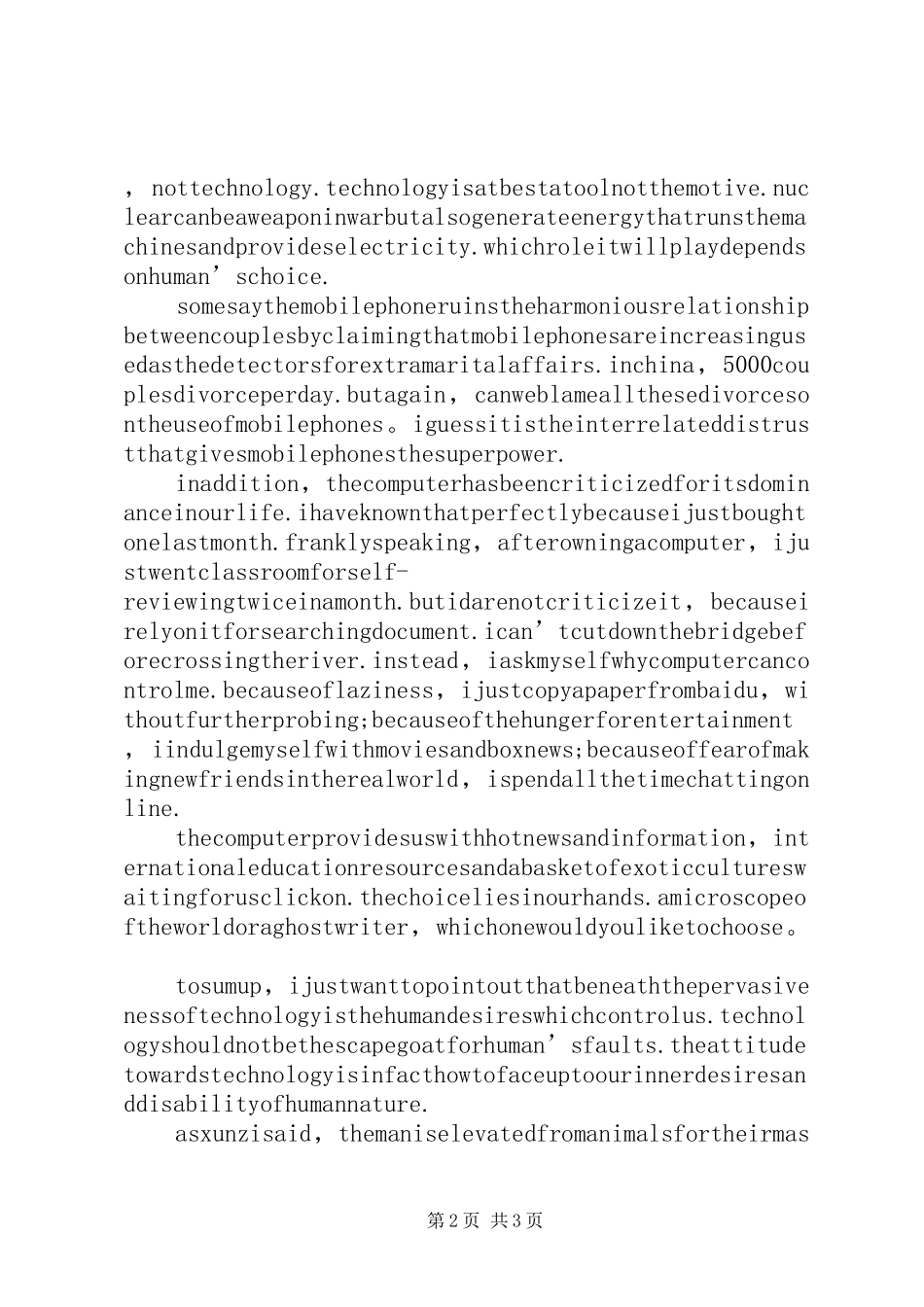 ，nottechnology.technologyisatbestatoolnotthemotive.nuclearcanbeaweaponinwarbutalsogenerateenergythatrunsthemachinesandprovideselectricity.whichroleitwillplaydependsonhuman’schoice.

somesaythemobilephoneruinstheharmoniousrelationshipbetweencouplesbyclaimingthatmobilephonesareincreasingusedasthedetectorsforextramaritalaffairs.inchina，5000couplesdivorceperday.butagain，canweblameallthesedivorcesontheuseofmobilephones。iguessitistheinterrelateddistrustthatgivesmobilephonesthesuperpower.

inaddition，thecomputerhasbeencriticizedforitsdominanceinourlife.ihaveknownthatperfectlybecauseijustboughtonelastmonth.franklyspeaking，afterowningacomputer，ijustwentclassroomforself-reviewingtwiceinamonth.butidarenotcriticizeit，becauseirelyonitforsearchingdocument.ican’tcutdownthebridgebeforecrossingtheriver.instead，iaskmyselfwhycomputercancontrolme.becauseoflaziness，ijustcopyapaperfrombaidu，withoutfurtherprobing;becauseofthehungerforentertainment，iindulgemyselfwithmoviesandboxnews;becauseoffearofmakingnewfriendsintherealworld，ispendallthetimechattingonline.

thecomputerprovidesuswithhotnewsandinformation，internationaleducationresourcesandabasketofexoticcultureswaitingforusclickon.thechoiceliesinourhands.amicroscopeoftheworldoraghostwriter，whichonewouldyouliketochoose。

tosumup，ijustwanttopointoutthatbeneaththepervasivenessoftechnologyisthehumandesireswhichcontrolus.technologyshouldnotbethescapegoatforhuman’sfaults.theattitudetowardstechnologyisinfacthowtofaceuptoourinnerdesiresanddisabilityofhumannature.

asxunzisaid，themaniselevatedfromanimalsfortheirmas

第2页 共3页